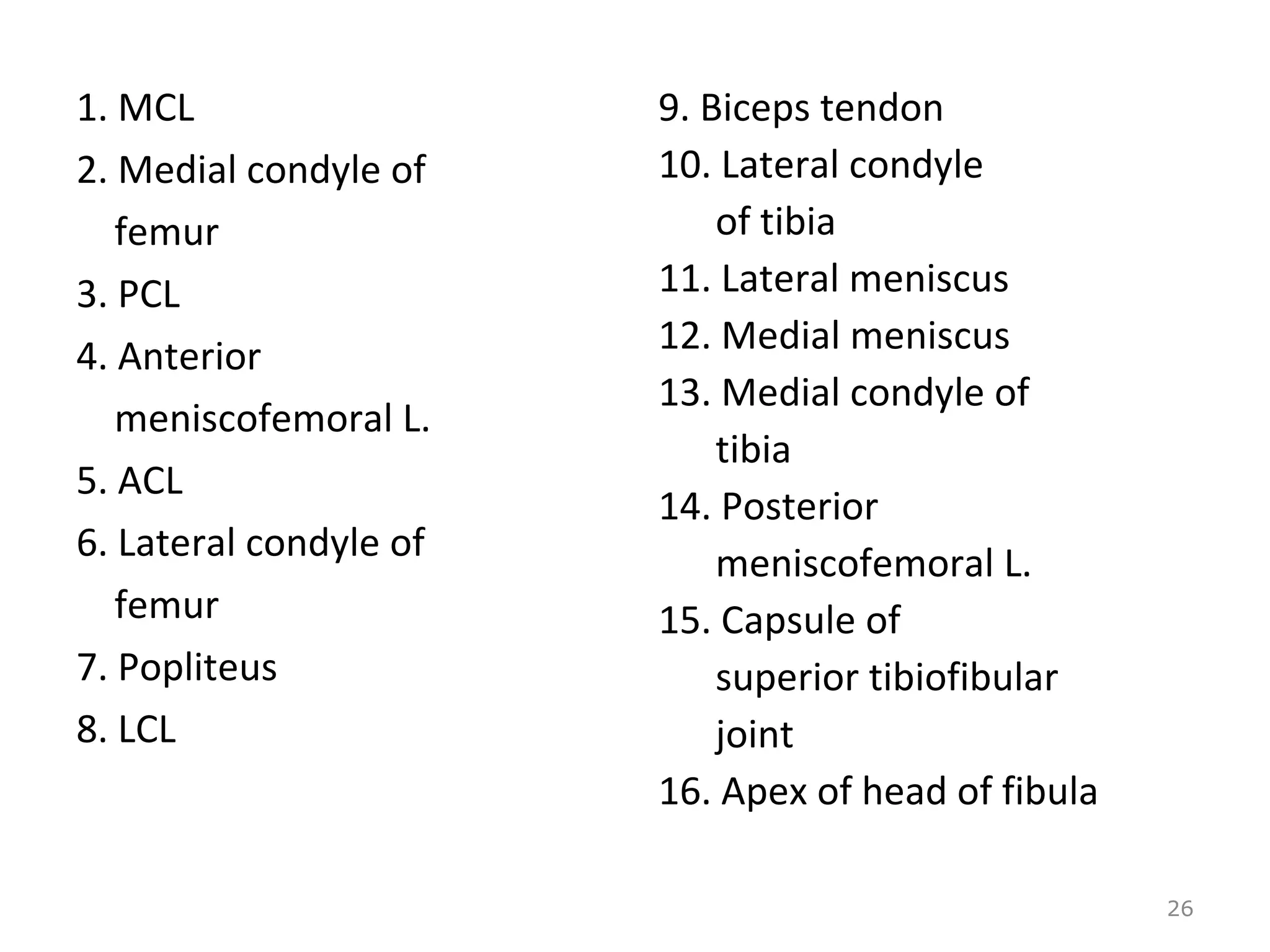 1. MCL
2. Medial condyle of femur
3. PCL
4. Anterior meniscofemoral L.
5. ACL
6. Lateral condyle of femur
7. Popliteus
8. LCL

9. Biceps tendon
10. Lateral condyle of tibia
11. Lateral meniscus
12. Medial meniscus
13. Medial condyle of tibia
14. Posterior meniscofemoral L.
15. Capsule of superior tibiofibular joint
16. Apex of head of fibula

26